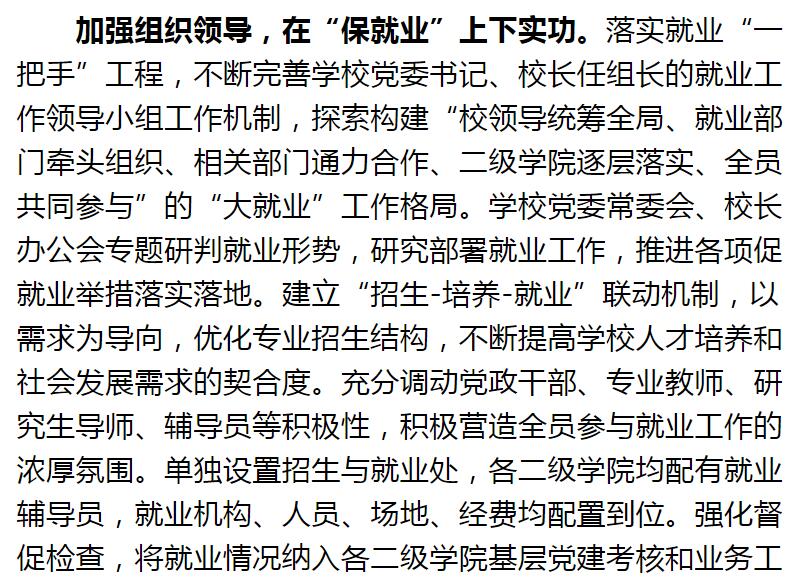 加强组织领导，在“保就业”上下实功。落实就业“一把手”工程，不断完善学校党委书记、校长任组长的就业工作领导小组工作机制，探索构建“校领导统筹全局、就业部门牵头组织、相关部门通力合作、二级学院逐层落实、全员共同参与”的“大就业”工作格局。学校党委常委会、校长办公会专题研判就业形势，研究部署就业工作，推进各项促就业举措落实落地。建立“招生-培养-就业”联动机制，以需求为导向，优化专业招生结构，不断提高学校人才培养和社会发展需求的契合度。充分调动党政干部、专业教师、研究生导师、辅导员等积极性，积极营造全员参与就业工作的浓厚氛围。单独设置招生与就业处，各二级学院均配有就业辅导员，就业机构、人员、场地、经费均配置到位。强化督促检查，将就业情况纳入各二级学院基层党建考核和业务工